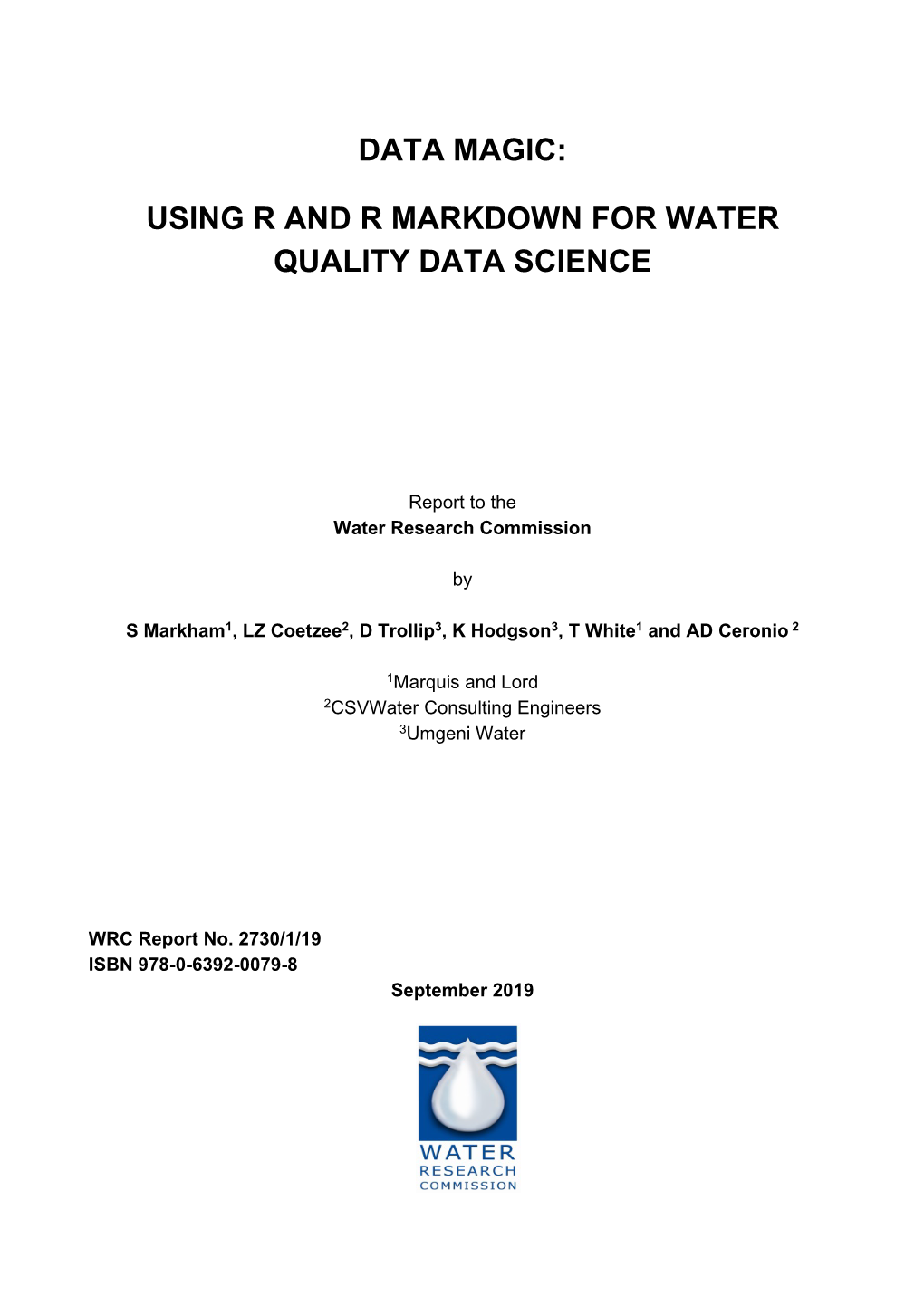 DATA MAGIC:

USING R AND R MARKDOWN FOR WATER QUALITY DATA SCIENCE

Report to the
Water Research Commission

by

S Markham$^1$, LZ Coetzee$^2$, D Trollip$^3$, K Hodgson$^3$, T White$^1$ and AD Ceronio $^2$

$^1$Marquis and Lord
$^2$CSVWater Consulting Engineers
$^3$Umgeni Water

WRC Report No. 2730/1/19
ISBN 978-0-6392-0079-8
September 2019

WATER
RESEARCH
COMMISSION